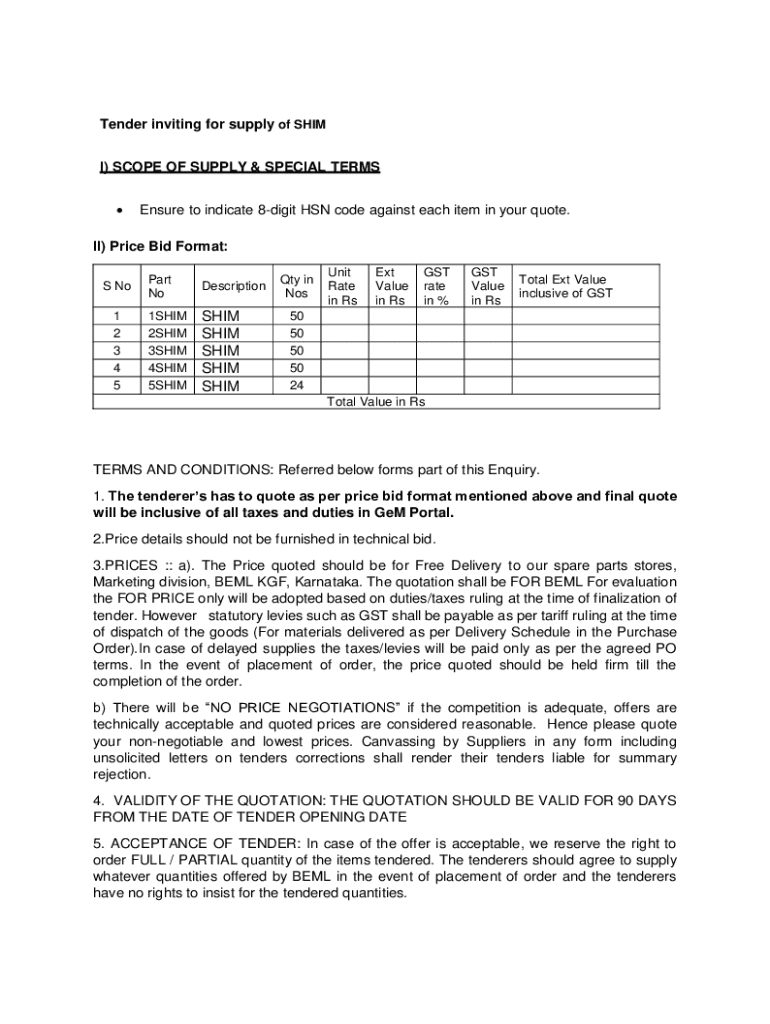 Tender inviting for supply of SHIM

I) SCOPE OF SUPPLY & SPECIAL TERMS

• Ensure to indicate 8-digit HSN code against each item in your quote.

II) Price Bid Format:

| S No | Part No | Description | Qty in Nos | Unit Rate in Rs | Ext Value in Rs | GST rate in % | GST Value in Rs | Total Ext Value inclusive of GST |
|---|---|---|---|---|---|---|---|---|
| 1 | 1SHIM | SHIM | 50 | | | | | |
| 2 | 2SHIM | SHIM | 50 | | | | | |
| 3 | 3SHIM | SHIM | 50 | | | | | |
| 4 | 4SHIM | SHIM | 50 | | | | | |
| 5 | 5SHIM | SHIM | 24 | | | | | |
| Total Value in Rs | | | | | | | | |

TERMS AND CONDITIONS: Referred below forms part of this Enquiry.

1. The tenderer's has to quote as per price bid format mentioned above and final quote will be inclusive of all taxes and duties in GeM Portal.

2.Price details should not be furnished in technical bid.

3.PRICES :: a). The Price quoted should be for Free Delivery to our spare parts stores, Marketing division, BEML KGF, Karnataka. The quotation shall be FOR BEML For evaluation the FOR PRICE only will be adopted based on duties/taxes ruling at the time of finalization of tender. However statutory levies such as GST shall be payable as per tariff ruling at the time of dispatch of the goods (For materials delivered as per Delivery Schedule in the Purchase Order).In case of delayed supplies the taxes/levies will be paid only as per the agreed PO terms. In the event of placement of order, the price quoted should be held firm till the completion of the order.

b) There will be "NO PRICE NEGOTIATIONS" if the competition is adequate, offers are technically acceptable and quoted prices are considered reasonable. Hence please quote your non-negotiable and lowest prices. Canvassing by Suppliers in any form including unsolicited letters on tenders corrections shall render their tenders liable for summary rejection.

4. VALIDITY OF THE QUOTATION: THE QUOTATION SHOULD BE VALID FOR 90 DAYS FROM THE DATE OF TENDER OPENING DATE

5. ACCEPTANCE OF TENDER: In case of the offer is acceptable, we reserve the right to order FULL / PARTIAL quantity of the items tendered. The tenderers should agree to supply whatever quantities offered by BEML in the event of placement of order and the tenderers have no rights to insist for the tendered quantities.